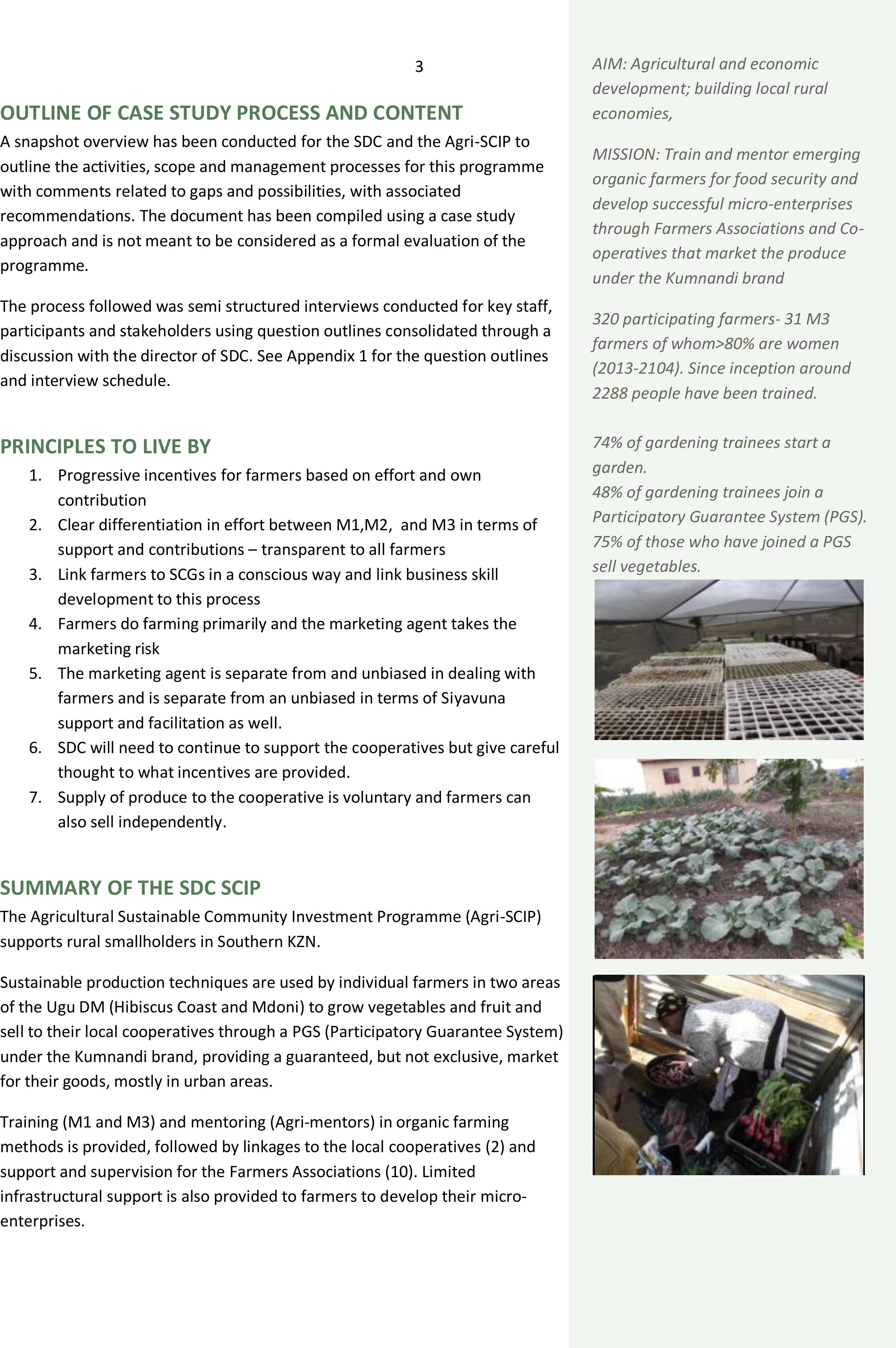 3

OUTLINE OF CASE STUDY PROCESS AND CONTENT

A snapshot overview has been conducted for the SDC and the Agri-SCIP to outline the activities, scope and management processes for this programme with comments related to gaps and possibilities, with associated recommendations. The document has been compiled using a case study approach and is not meant to be considered as a formal evaluation of the programme.

The process followed was semi structured interviews conducted for key staff, participants and stakeholders using question outlines consolidated through a discussion with the director of SDC. See Appendix 1 for the question outlines and interview schedule.

PRINCIPLES TO LIVE BY

1. Progressive incentives for farmers based on effort and own contribution
2. Clear differentiation in effort between M1,M2, and M3 in terms of support and contributions – transparent to all farmers
3. Link farmers to SCGs in a conscious way and link business skill development to this process
4. Farmers do farming primarily and the marketing agent takes the marketing risk
5. The marketing agent is separate from and unbiased in dealing with farmers and is separate from an unbiased in terms of Siyavuna support and facilitation as well.
6. SDC will need to continue to support the cooperatives but give careful thought to what incentives are provided.
7. Supply of produce to the cooperative is voluntary and farmers can also sell independently.

SUMMARY OF THE SDC SCIP

The Agricultural Sustainable Community Investment Programme (Agri-SCIP) supports rural smallholders in Southern KZN.

Sustainable production techniques are used by individual farmers in two areas of the Ugu DM (Hibiscus Coast and Mdoni) to grow vegetables and fruit and sell to their local cooperatives through a PGS (Participatory Guarantee System) under the Kumnandi brand, providing a guaranteed, but not exclusive, market for their goods, mostly in urban areas.

Training (M1 and M3) and mentoring (Agri-mentors) in organic farming methods is provided, followed by linkages to the local cooperatives (2) and support and supervision for the Farmers Associations (10). Limited infrastructural support is also provided to farmers to develop their micro-enterprises.

AIM: Agricultural and economic development; building local rural economies,

MISSION: Train and mentor emerging organic farmers for food security and develop successful micro-enterprises through Farmers Associations and Co-operatives that market the produce under the Kumnandi brand

320 participating farmers- 31 M3 farmers of whom>80% are women (2013-2104). Since inception around 2288 people have been trained.

74% of gardening trainees start a garden.
48% of gardening trainees join a Participatory Guarantee System (PGS).
75% of those who have joined a PGS sell vegetables.